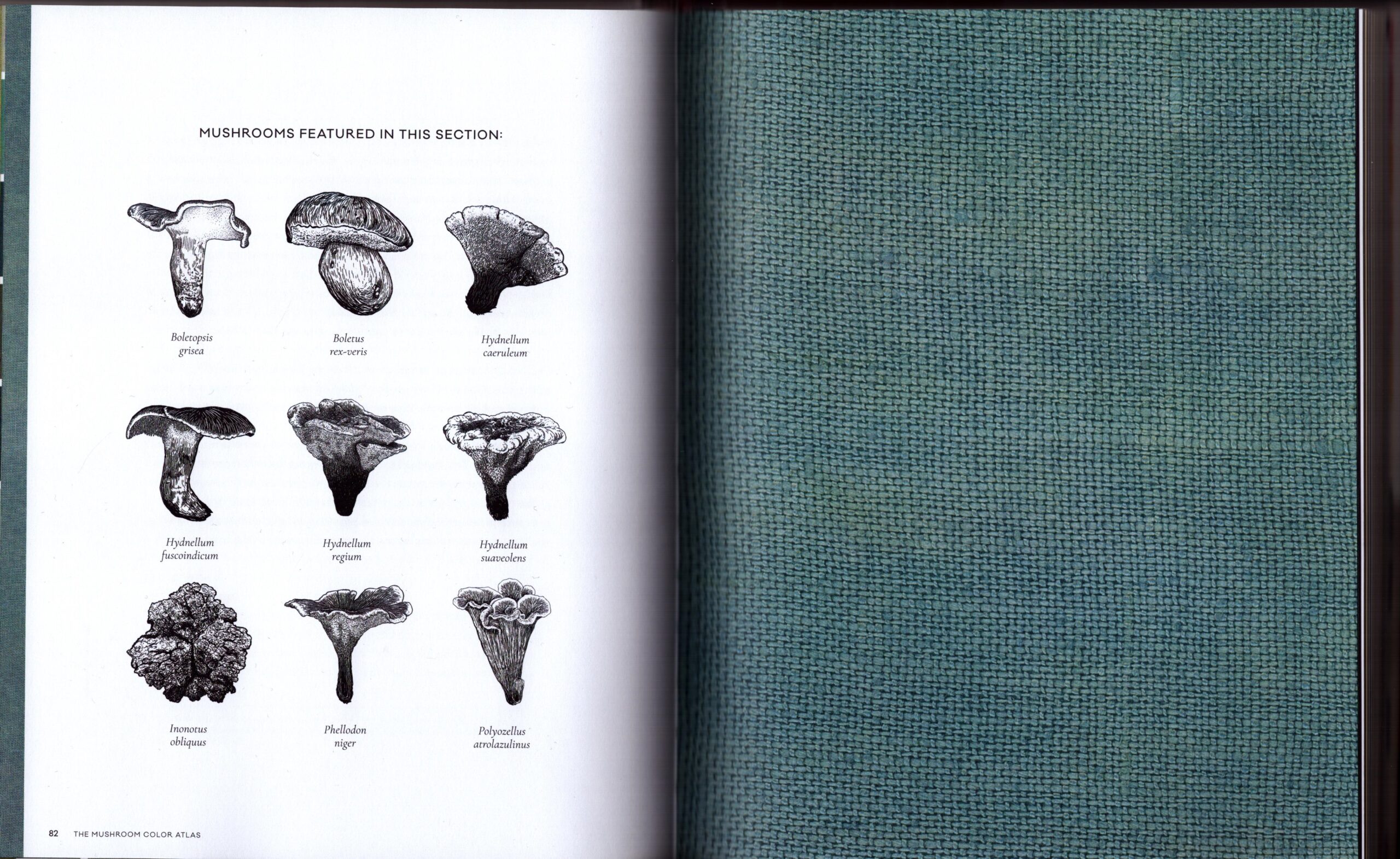 MUSHROOMS FEATURED IN THIS SECTION:

Boletopsis
grisea

Boletus
rex-veris

Hydnellum
caeruleum

Hydnellum
fuscoindicum

Hydnellum
regium

Hydnellum
suaveolens

Inonotus
obliquus

Phellodon
niger

Polyozellus
atrolazulinus

82 THE MUSHROOM COLOR ATLAS